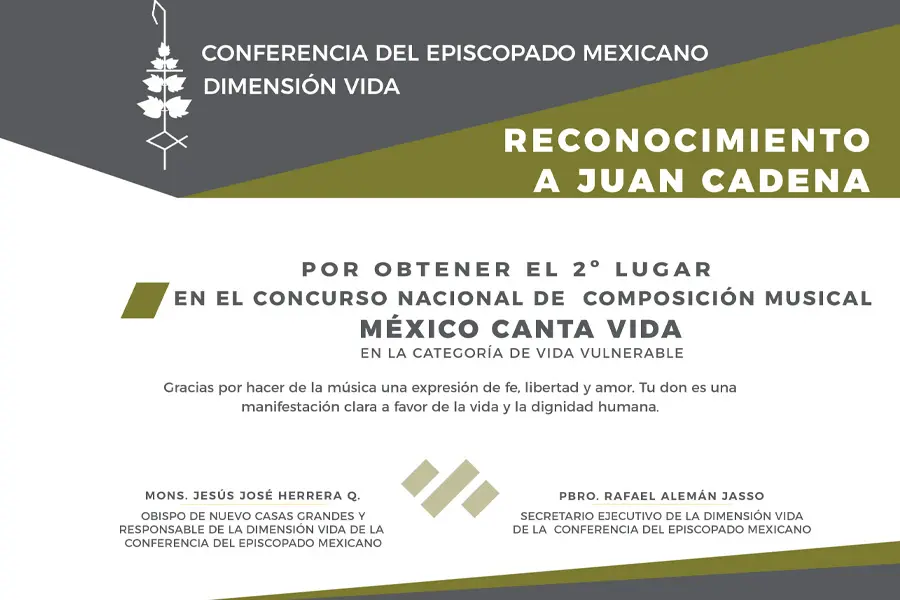 CONFERENCIA DEL EPISCOPADO MEXICANO
DIMENSIÓN VIDA

RECONOCIMIENTO
A JUAN CADENA

POR OBTENER EL 2° LUGAR
EN EL CONCURSO NACIONAL DE COMPOSICIÓN MUSICAL
MÉXICO CANTA VIDA
EN LA CATEGORÍA DE VIDA VULNERABLE

Gracias por hacer de la música una expresión de fe, libertad y amor. Tu don es una manifestación clara a favor de la vida y la dignidad humana.

MONS. JESÚS JOSÉ HERRERA Q.
OBISPO DE NUEVO CASAS GRANDES Y RESPONSABLE DE LA DIMENSIÓN VIDA DE LA CONFERENCIA DEL EPISCOPADO MEXICANO

PBRO. RAFAEL ALEMÁN JASSO
SECRETARIO EJECUTIVO DE LA DIMENSIÓN VIDA DE LA CONFERENCIA DEL EPISCOPADO MEXICANO